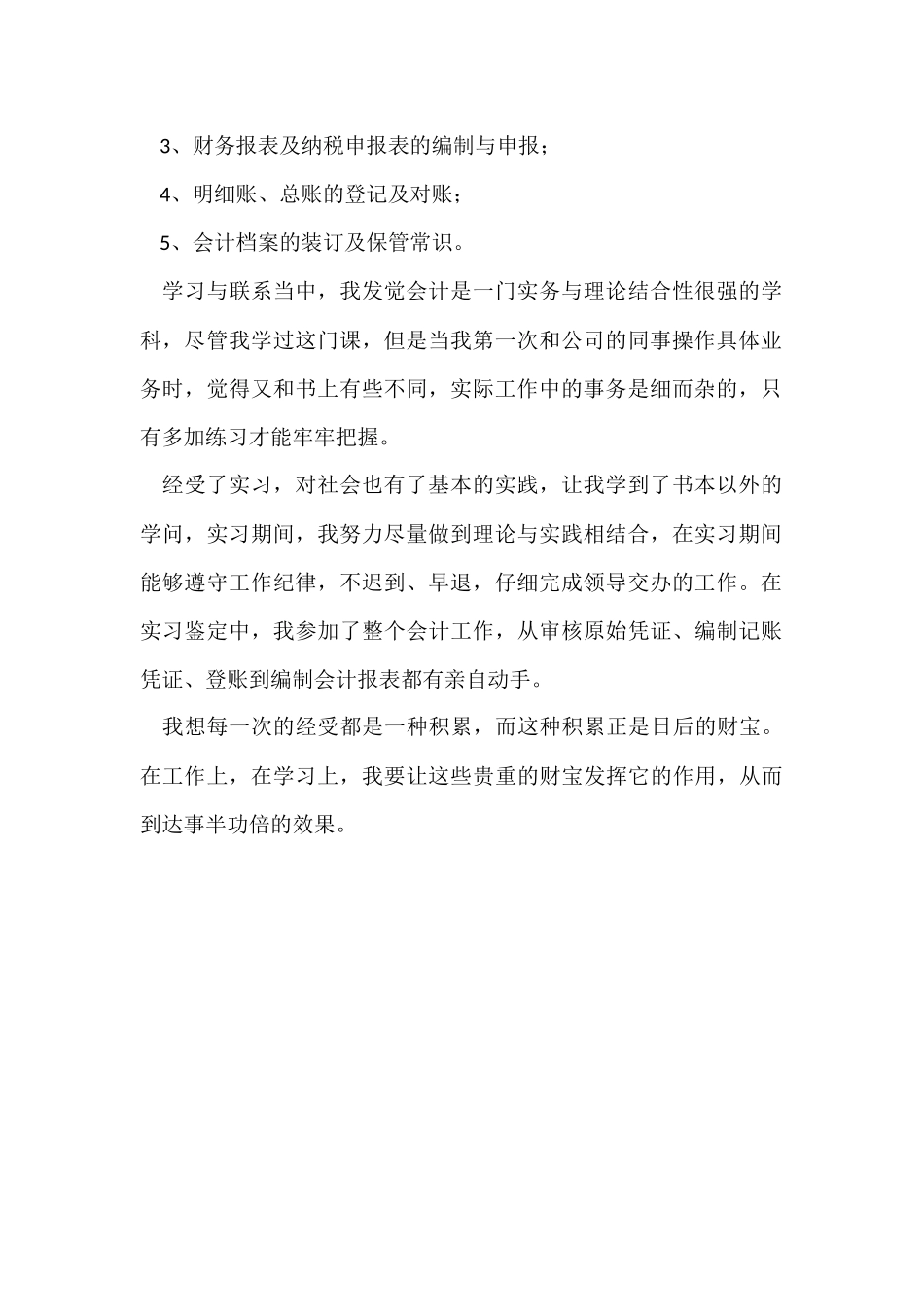 3、财务报表及纳税申报表的编制与申报；

4、明细账、总账的登记及对账；

5、会计档案的装订及保管常识。

学习与联系当中，我发觉会计是一门实务与理论结合性很强的学科，尽管我学过这门课，但是当我第一次和公司的同事操作具体业务时，觉得又和书上有些不同，实际工作中的事务是细而杂的，只有多加练习才能牢牢把握。

经受了实习，对社会也有了基本的实践，让我学到了书本以外的学问，实习期间，我努力尽量做到理论与实践相结合，在实习期间能够遵守工作纪律，不迟到、早退，仔细完成领导交办的工作。在实习鉴定中，我参加了整个会计工作，从审核原始凭证、编制记账凭证、登账到编制会计报表都有亲自动手。

我想每一次的经受都是一种积累，而这种积累正是日后的财宝。在工作上，在学习上，我要让这些贵重的财宝发挥它的作用，从而到达事半功倍的效果。